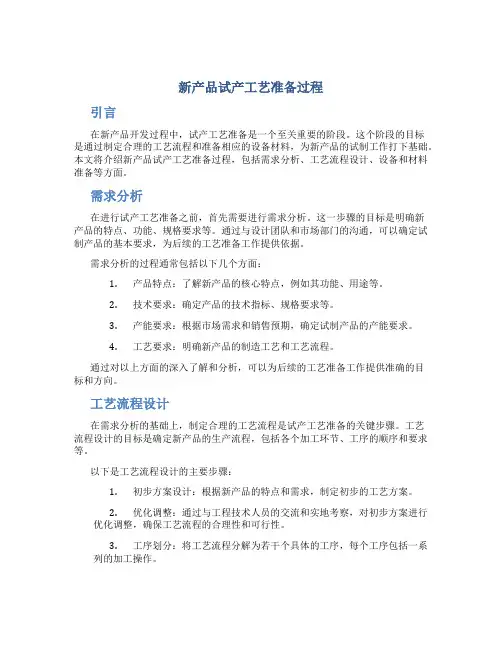 新产品试产工艺准备过程

引言

在新产品开发过程中，试产工艺准备是一个至关重要的阶段。这个阶段的目标是通过制定合理的工艺流程和准备相应的设备材料，为新产品的试制工作打下基础。本文将介绍新产品试产工艺准备过程，包括需求分析、工艺流程设计、设备和材料准备等方面。

需求分析

在进行试产工艺准备之前，首先需要进行需求分析。这一步骤的目标是明确新产品的特点、功能、规格要求等。通过与设计团队和市场部门的沟通，可以确定试制产品的基本要求，为后续的工艺准备工作提供依据。

需求分析的过程通常包括以下几个方面：

1. 产品特点：了解新产品的核心特点，例如其功能、用途等。

2. 技术要求：确定产品的技术指标、规格要求等。

3. 产能要求：根据市场需求和销售预期，确定试制产品的产能要求。

4. 工艺要求：明确新产品的制造工艺和工艺流程。

通过对以上方面的深入了解和分析，可以为后续的工艺准备工作提供准确的目标和方向。

工艺流程设计

在需求分析的基础上，制定合理的工艺流程是试产工艺准备的关键步骤。工艺流程设计的目标是确定新产品的生产流程，包括各个加工环节、工序的顺序和要求等。

以下是工艺流程设计的主要步骤：

1. 初步方案设计：根据新产品的特点和需求，制定初步的工艺方案。

2. 优化调整：通过与工程技术人员的交流和实地考察，对初步方案进行优化调整，确保工艺流程的合理性和可行性。

3. 工序划分：将工艺流程分解为若干个具体的工序，每个工序包括一系列的加工操作。